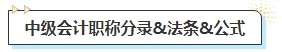 中级会计职称分录&法条&公式